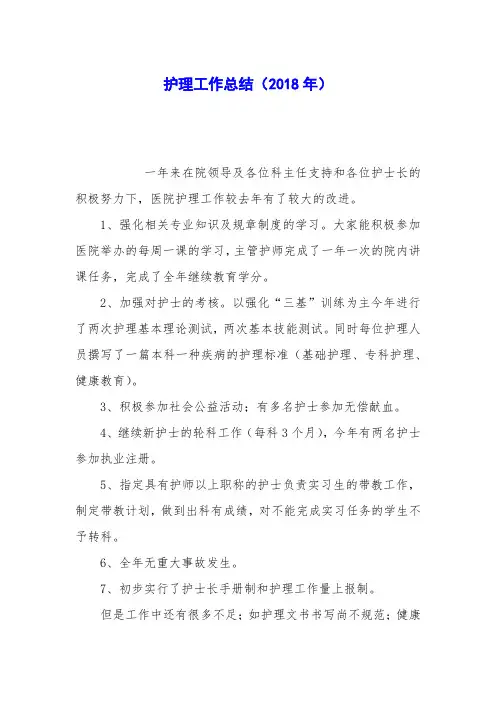 护理工作总结（2018 年）

一年来在院领导及各位科主任支持和各位护士长的积极努力下，医院护理工作较去年有了较大的改进。

1、强化相关专业知识及规章制度的学习。大家能积极参加医院举办的每周一课的学习，主管护师完成了一年一次的院内讲课任务，完成了全年继续教育学分。

2、加强对护士的考核。以强化“三基”训练为主今年进行了两次护理基本理论测试，两次基本技能测试。同时每位护理人员撰写了一篇本科一种疾病的护理标准（基础护理、专科护理、健康教育）。

3、积极参加社会公益活动：有多名护士参加无偿献血。

4、继续新护士的轮科工作（每科 3 个月），今年有两名护士参加执业注册。

5、指定具有护师以上职称的护士负责实习生的带教工作，制定带教计划，做到出科有成绩，对不能完成实习任务的学生不予转科。

6、全年无重大事故发生。

7、初步实行了护士长手册制和护理工作量上报制。

但是工作中还有很多不足：如护理文书书写尚不规范；健康